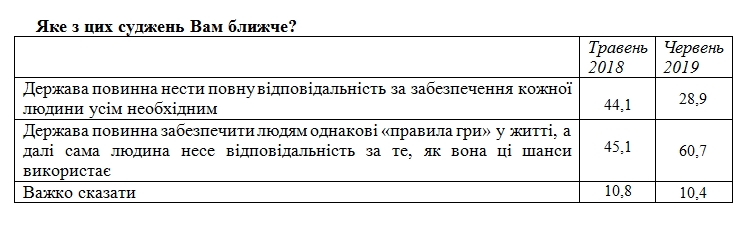 Яке з цих суджень Вам ближче?

| | Травень 2018 | Червень 2019 |
|---|---|---|
| Держава повинна нести повну відповідальність за забезпечення кожної людини усім необхідним | 44,1 | 28,9 |
| Держава повинна забезпечити людям однакові «правила гри» у житті, а далі сама людина несе відповідальність за те, як вона ці шанси використає | 45,1 | 60,7 |
| Важко сказати | 10,8 | 10,4 |